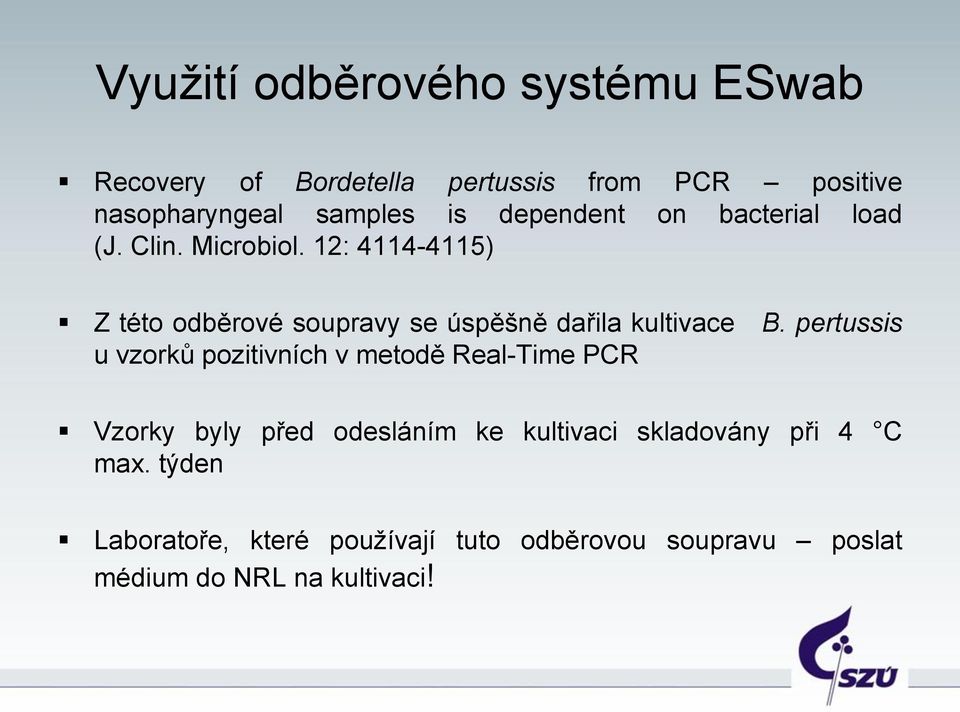 Využití odběrového systému ESwab

▪ Recovery of Bordetella pertussis from PCR – positive nasopharyngeal samples is dependent on bacterial load (J. Clin. Microbiol. 12: 4114-4115)

▪ Z této odběrové soupravy se úspěšně dařila kultivace B. pertussis u vzorků pozitivních v metodě Real-Time PCR

▪ Vzorky byly před odesláním ke kultivaci skladovány při 4 °C max. týden

▪ Laboratoře, které používají tuto odběrovou soupravu – poslat médium do NRL na kultivaci!

SZÚ